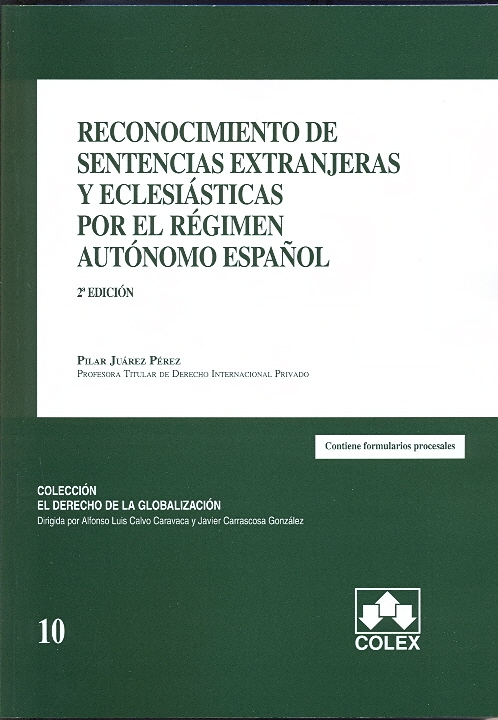 RECONOCIMIENTO DE SENTENCIAS EXTRANJERAS Y ECLESIÁSTICAS POR EL RÉGIMEN AUTÓNOMO ESPAÑOL

2ª EDICIÓN

PILAR JUÁREZ PÉREZ
PROFESORA TITULAR DE DERECHO INTERNACIONAL PRIVADO

Contiene formularios procesales

COLECCIÓN
EL DERECHO DE LA GLOBALIZACIÓN
Dirigida por Alfonso Luis Calvo Caravaca y Javier Carrascosa González

10

COLEX